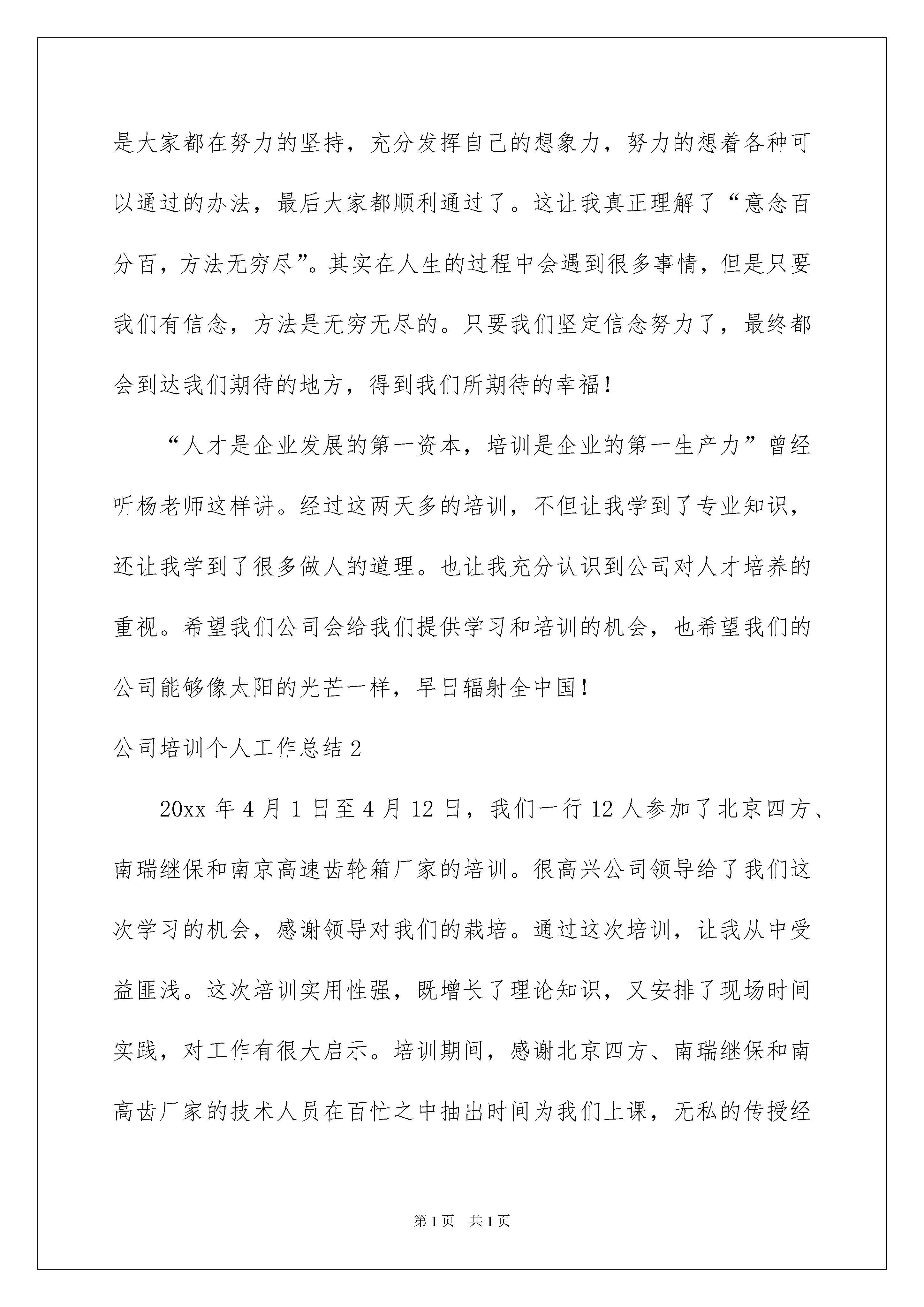 是大家都在努力的坚持，充分发挥自己的想象力，努力的想着各种可以通过的办法，最后大家都顺利通过了。这让我真正理解了“意念百分百，方法无穷尽”。其实在人生的过程中会遇到很多事情，但是只要我们有信念，方法是无穷无尽的。只要我们坚定信念努力了，最终都会到达我们期待的地方，得到我们所期待的幸福！

“人才是企业发展的第一资本，培训是企业的第一生产力”曾经听杨老师这样讲。经过这两天多的培训，不但让我学到了专业知识，还让我学到了很多做人的道理。也让我充分认识到公司对人才培养的重视。希望我们公司会给我们提供学习和培训的机会，也希望我们的公司能够像太阳的光芒一样，早日辐射全中国！

公司培训个人工作总结2

20xx年4月1日至4月12日，我们一行12人参加了北京四方、南瑞继保和南京高速齿轮箱厂家的培训。很高兴公司领导给了我们这次学习的机会，感谢领导对我们的栽培。通过这次培训，让我从中受益匪浅。这次培训实用性强，既增长了理论知识，又安排了现场时间实践，对工作有很大启示。培训期间，感谢北京四方、南瑞继保和南高齿厂家的技术人员在百忙之中抽出时间为我们上课，无私的传授经

第1页 共1页